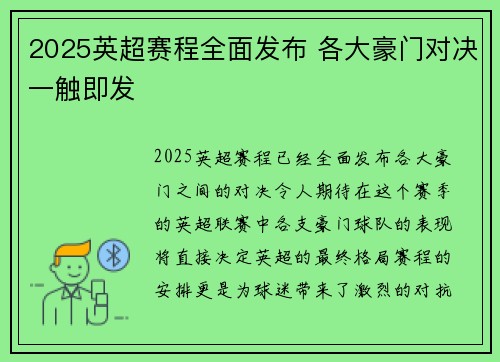 2025英超赛程全面发布 各大豪门对决一触即发

2025英超赛程已经全面发布各大豪门之间的对决令人期待在这个赛季的英超联赛中各支豪门球队的表现将直接决定英超的最终格局赛程的安排更是为球迷带来了激烈的对抗